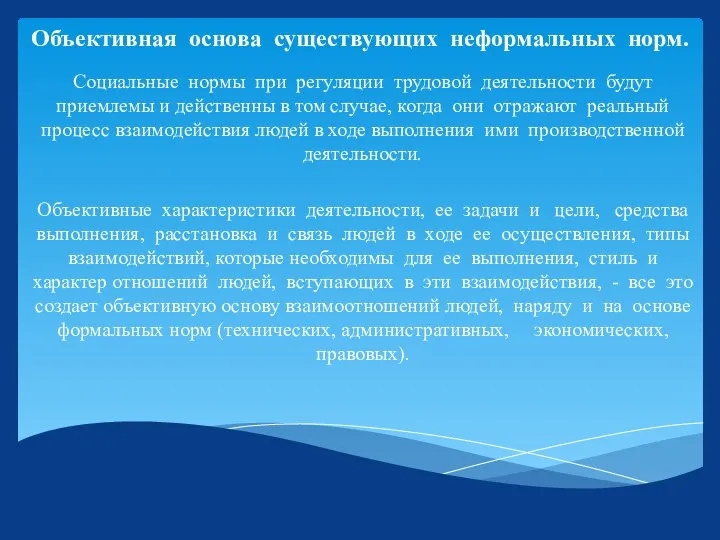 Объективная основа существующих неформальных норм.

Социальные нормы при регуляции трудовой деятельности будут приемлемы и действенны в том случае, когда они отражают реальный процесс взаимодействия людей в ходе выполнения ими производственной деятельности.

Объективные характеристики деятельности, ее задачи и цели, средства выполнения, расстановка и связь людей в ходе ее осуществления, типы взаимодействий, которые необходимы для ее выполнения, стиль и характер отношений людей, вступающих в эти взаимодействия, - все это создает объективную основу взаимоотношений людей, наряду и на основе формальных норм (технических, административных, экономических, правовых).